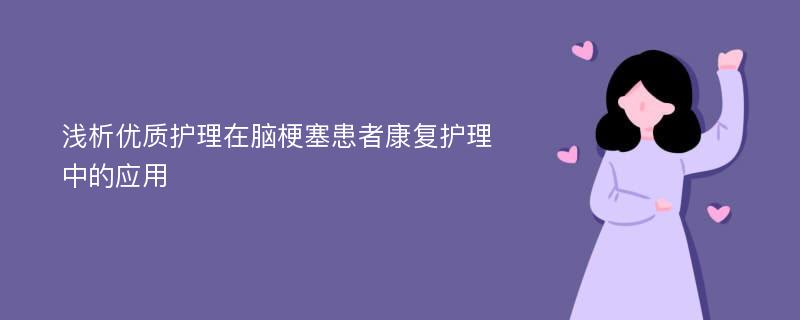 浅析优质护理在脑梗塞患者康复护理中的应用